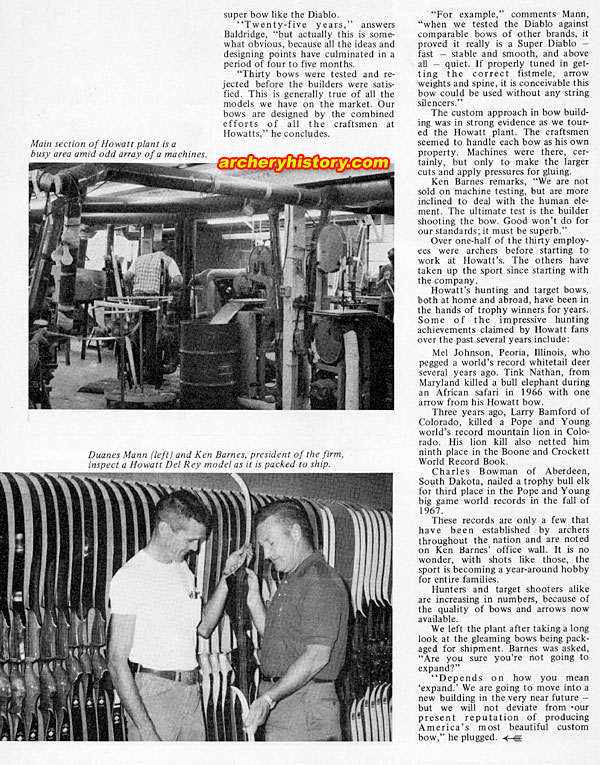 super bow like the Diablo.

"Twenty-five years," answers Baldridge, "but actually this is somewhat obvious, because all the ideas and designing points have culminated in a period of four to five months.

"Thirty bows were tested and rejected before the builders were satisfied. This is generally true of all the models we have on the market. Our bows are designed by the combined efforts of all the craftsmen at Howatts," he concludes.

Main section of Howatt plant is a busy area amid odd array of a machines.

archeryhistory.com

Duanes Mann (left) and Ken Barnes, president of the firm, inspect a Howatt Del Rey model as it is packed to ship.

"For example," comments Mann, "when we tested the Diablo against comparable bows of other brands, it proved it really is a Super Diablo – fast – stable and smooth, and above all – quiet. If properly tuned in getting the correct fistmele, arrow weights and spine, it is conceivable this bow could be used without any string silencers."

The custom approach in bow building was in strong evidence as we toured the Howatt plant. The craftsmen seemed to handle each bow as his own property. Machines were there, certainly, but only to make the larger cuts and apply pressures for gluing.

Ken Barnes remarks, "We are not sold on machine testing, but are more inclined to deal with the human element. The ultimate test is the builder shooting the bow. Good won't do for our standards; it must be superb."

Over one-half of the thirty employees were archers before starting to work at Howatt's. The others have taken up the sport since starting with the company.

Howatt's hunting and target bows, both at home and abroad, have been in the hands of trophy winners for years. Some of the impressive hunting achievements claimed by Howatt fans over the past several years include:

Mel Johnson, Peoria, Illinois, who pegged a world's record whitetail deer several years ago. Tink Nathan, from Maryland killed a bull elephant during an African safari in 1966 with one arrow from his Howatt bow.

Three years ago, Larry Bamford of Colorado, killed a Pope and Young world's record mountain lion in Colorado. His lion kill also netted him ninth place in the Boone and Crockett World Record Book.

Charles Bowman of Aberdeen, South Dakota, nailed a trophy bull elk for third place in the Pope and Young big game world records in the fall of 1967.

These records are only a few that have been established by archers throughout the nation and are noted on Ken Barnes' office wall. It is no wonder, with shots like those, the sport is becoming a year-around hobby for entire families.

Hunters and target shooters alike are increasing in numbers, because of the quality of bows and arrows now available.

We left the plant after taking a long look at the gleaming bows being packaged for shipment. Barnes was asked, "Are you sure you're not going to expand?"

"Depends on how you mean 'expand.' We are going to move into a new building in the very near future – but we will not deviate from our present reputation of producing America's most beautiful custom bow," he plugged.